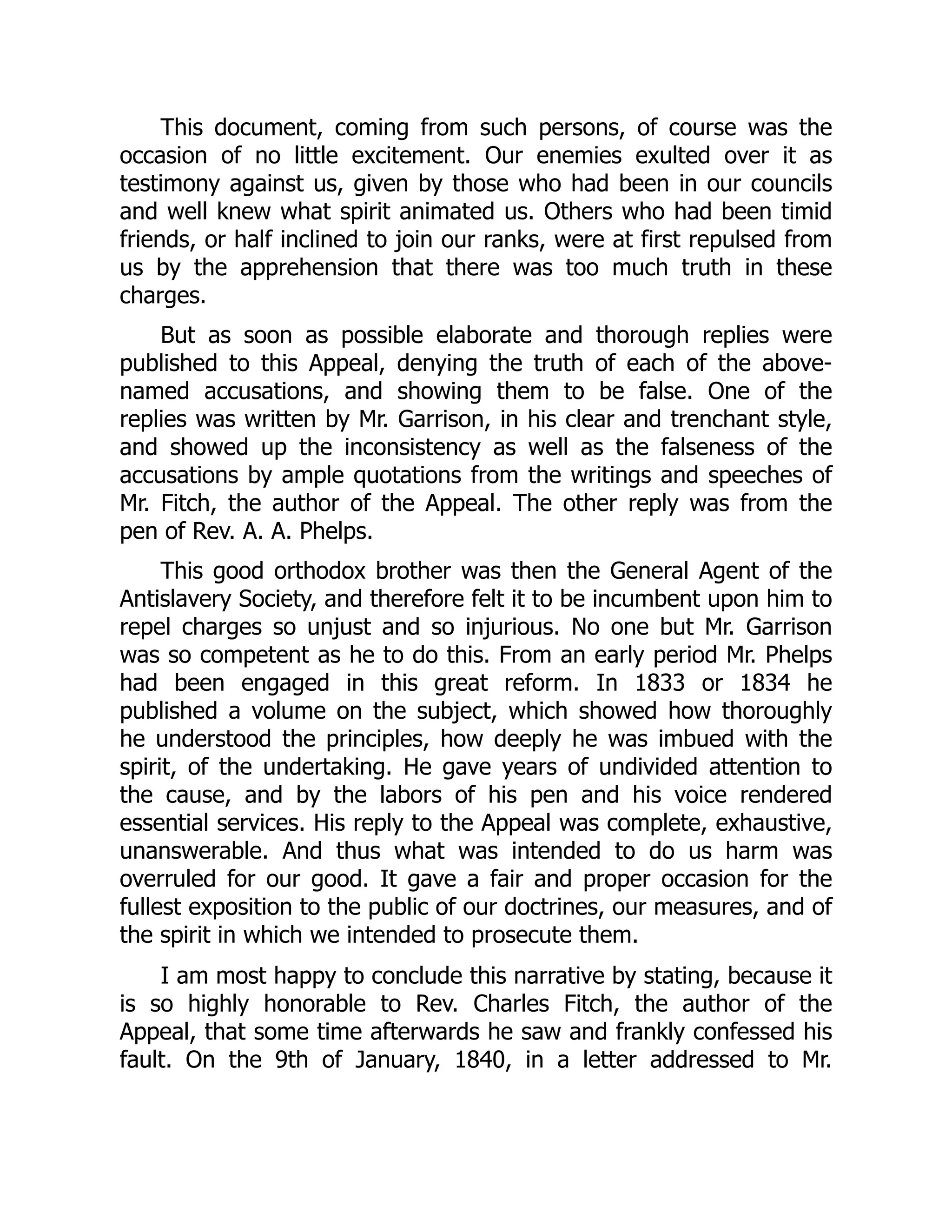 This document, coming from such persons, of course was the occasion of no little excitement. Our enemies exulted over it as testimony against us, given by those who had been in our councils and well knew what spirit animated us. Others who had been timid friends, or half inclined to join our ranks, were at first repulsed from us by the apprehension that there was too much truth in these charges.

But as soon as possible elaborate and thorough replies were published to this Appeal, denying the truth of each of the above-named accusations, and showing them to be false. One of the replies was written by Mr. Garrison, in his clear and trenchant style, and showed up the inconsistency as well as the falseness of the accusations by ample quotations from the writings and speeches of Mr. Fitch, the author of the Appeal. The other reply was from the pen of Rev. A. A. Phelps.

This good orthodox brother was then the General Agent of the Antislavery Society, and therefore felt it to be incumbent upon him to repel charges so unjust and so injurious. No one but Mr. Garrison was so competent as he to do this. From an early period Mr. Phelps had been engaged in this great reform. In 1833 or 1834 he published a volume on the subject, which showed how thoroughly he understood the principles, how deeply he was imbued with the spirit, of the undertaking. He gave years of undivided attention to the cause, and by the labors of his pen and his voice rendered essential services. His reply to the Appeal was complete, exhaustive, unanswerable. And thus what was intended to do us harm was overruled for our good. It gave a fair and proper occasion for the fullest exposition to the public of our doctrines, our measures, and of the spirit in which we intended to prosecute them.

I am most happy to conclude this narrative by stating, because it is so highly honorable to Rev. Charles Fitch, the author of the Appeal, that some time afterwards he saw and frankly confessed his fault. On the 9th of January, 1840, in a letter addressed to Mr.